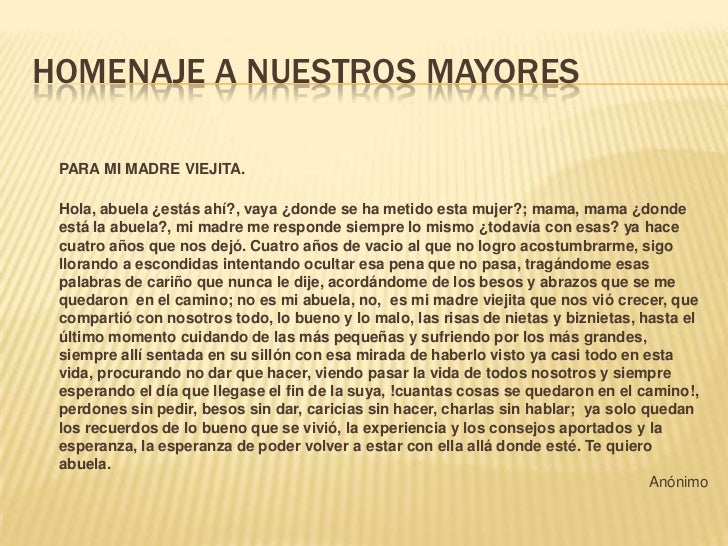 HOMENAJE A NUESTROS MAYORES

PARA MI MADRE VIEJITA.

Hola, abuela ¿estás ahí?, vaya ¿donde se ha metido esta mujer?; mama, mama ¿donde está la abuela?, mi madre me responde siempre lo mismo ¿todavía con esas? ya hace cuatro años que nos dejó. Cuatro años de vacio al que no logro acostumbrarme, sigo llorando a escondidas intentando ocultar esa pena que no pasa, tragándome esas palabras de cariño que nunca le dije, acordándome de los besos y abrazos que se me quedaron en el camino; no es mi abuela, no, es mi madre viejita que nos vió crecer, que compartió con nosotros todo, lo bueno y lo malo, las risas de nietas y biznietas, hasta el último momento cuidando de las más pequeñas y sufriendo por los más grandes, siempre allí sentada en su sillón con esa mirada de haberlo visto ya casi todo en esta vida, procurando no dar que hacer, viendo pasar la vida de todos nosotros y siempre esperando el día que llegase el fin de la suya, !cuantas cosas se quedaron en el camino!, perdones sin pedir, besos sin dar, caricias sin hacer, charlas sin hablar; ya solo quedan los recuerdos de lo bueno que se vivió, la experiencia y los consejos aportados y la esperanza, la esperanza de poder volver a estar con ella allá donde esté. Te quiero abuela.

Anónimo